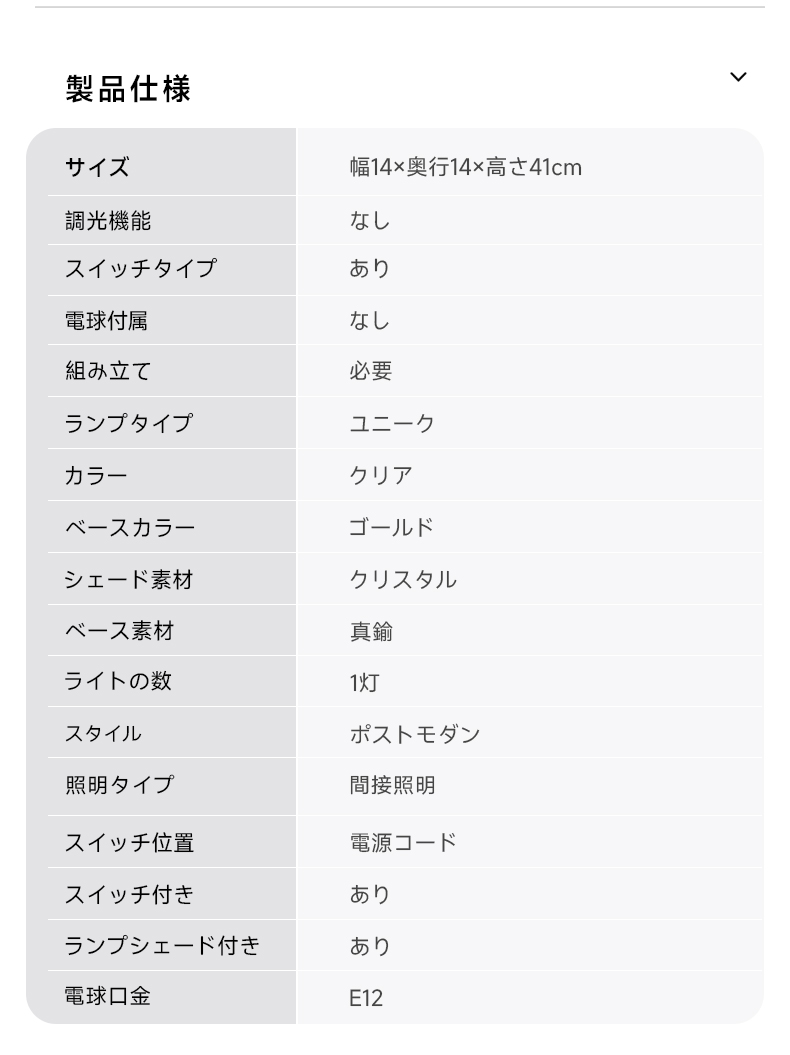 製品仕様

| サイズ | 幅14×奥行14×高さ41cm |
|---|---|
| 調光機能 | なし |
| スイッチタイプ | あり |
| 電球付属 | なし |
| 組み立て | 必要 |
| ランプタイプ | ユニーク |
| カラー | クリア |
| ベースカラー | ゴールド |
| シェード素材 | クリスタル |
| ベース素材 | 真鍮 |
| ライトの数 | 1灯 |
| スタイル | ポストモダン |
| 照明タイプ | 間接照明 |
| スイッチ位置 | 電源コード |
| スイッチ付き | あり |
| ランプシェード付き | あり |
| 電球口金 | E12 |